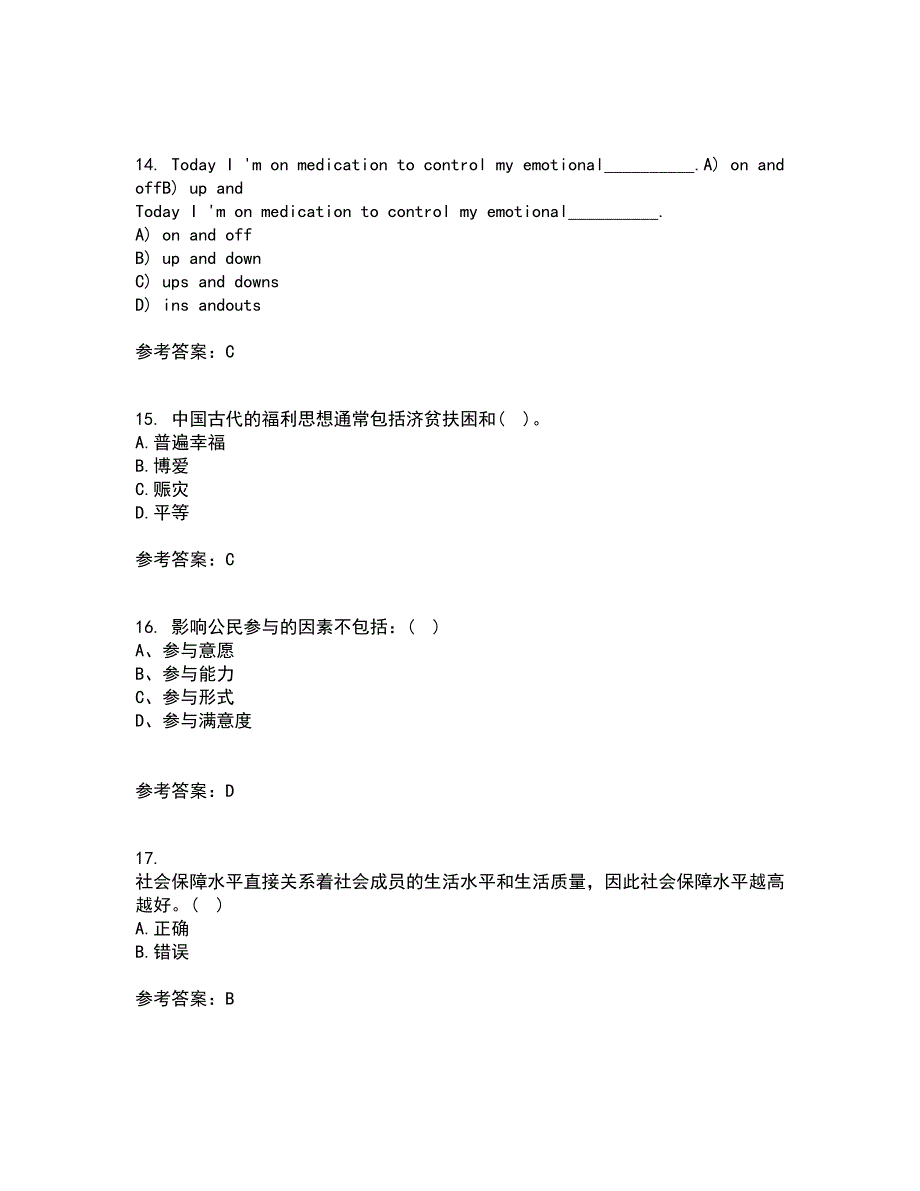 14. Today I 'm on medication to control my emotional__________.A) on and offB) up and
Today I 'm on medication to control my emotional__________.
A) on and off
B) up and down
C) ups and downs
D) ins andouts

参考答案：C

15. 中国古代的福利思想通常包括济贫扶困和( )。
A.普遍幸福
B.博爱
C.赈灾
D.平等

参考答案：C

16. 影响公民参与的因素不包括：( )
A、参与意愿
B、参与能力
C、参与形式
D、参与满意度

参考答案：D

17.
社会保障水平直接关系着社会成员的生活水平和生活质量，因此社会保障水平越高越好。( )
A.正确
B.错误

参考答案：B